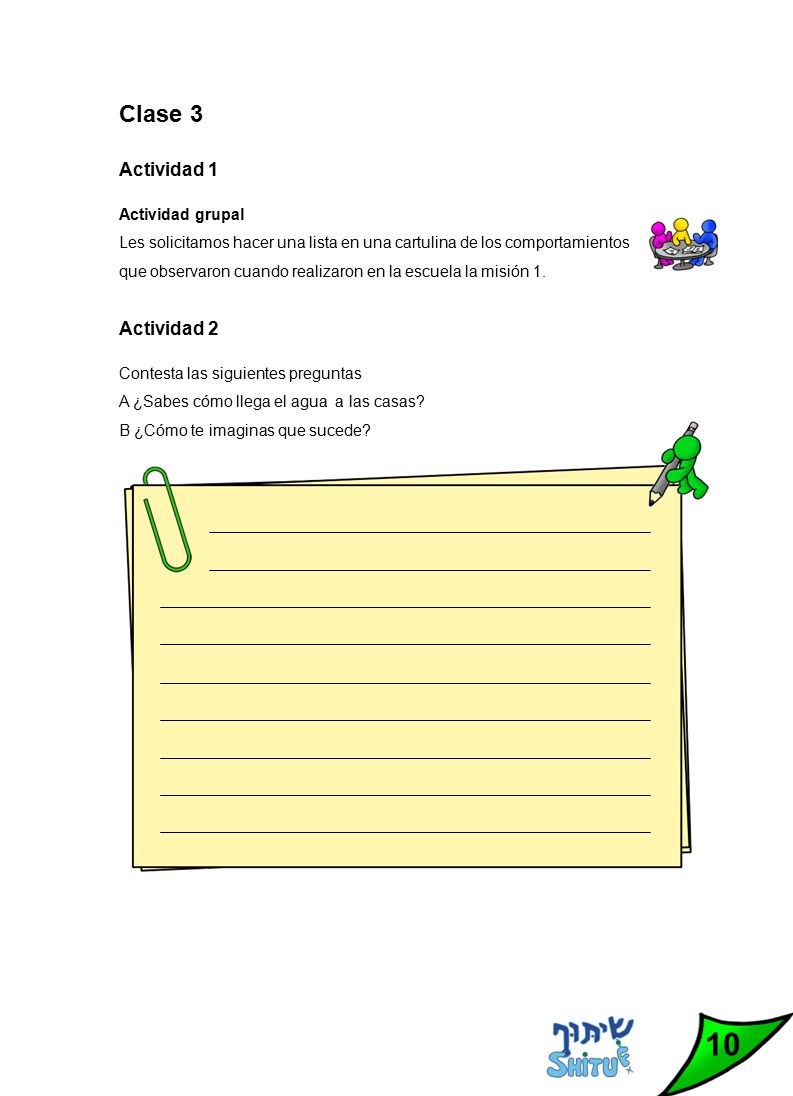 Clase 3

Actividad 1

Actividad grupal

Les solicitamos hacer una lista en una cartulina de los comportamientos que observaron cuando realizaron en la escuela la misión 1.

Actividad 2

Contesta las siguientes preguntas

A ¿Sabes cómo llega el agua a las casas?

B ¿Cómo te imaginas que sucede?

שיתוף
SHITUF

10